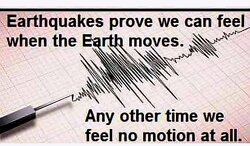 Earthquakes prove we can feel when the Earth moves.

Any other time we feel no motion at all.